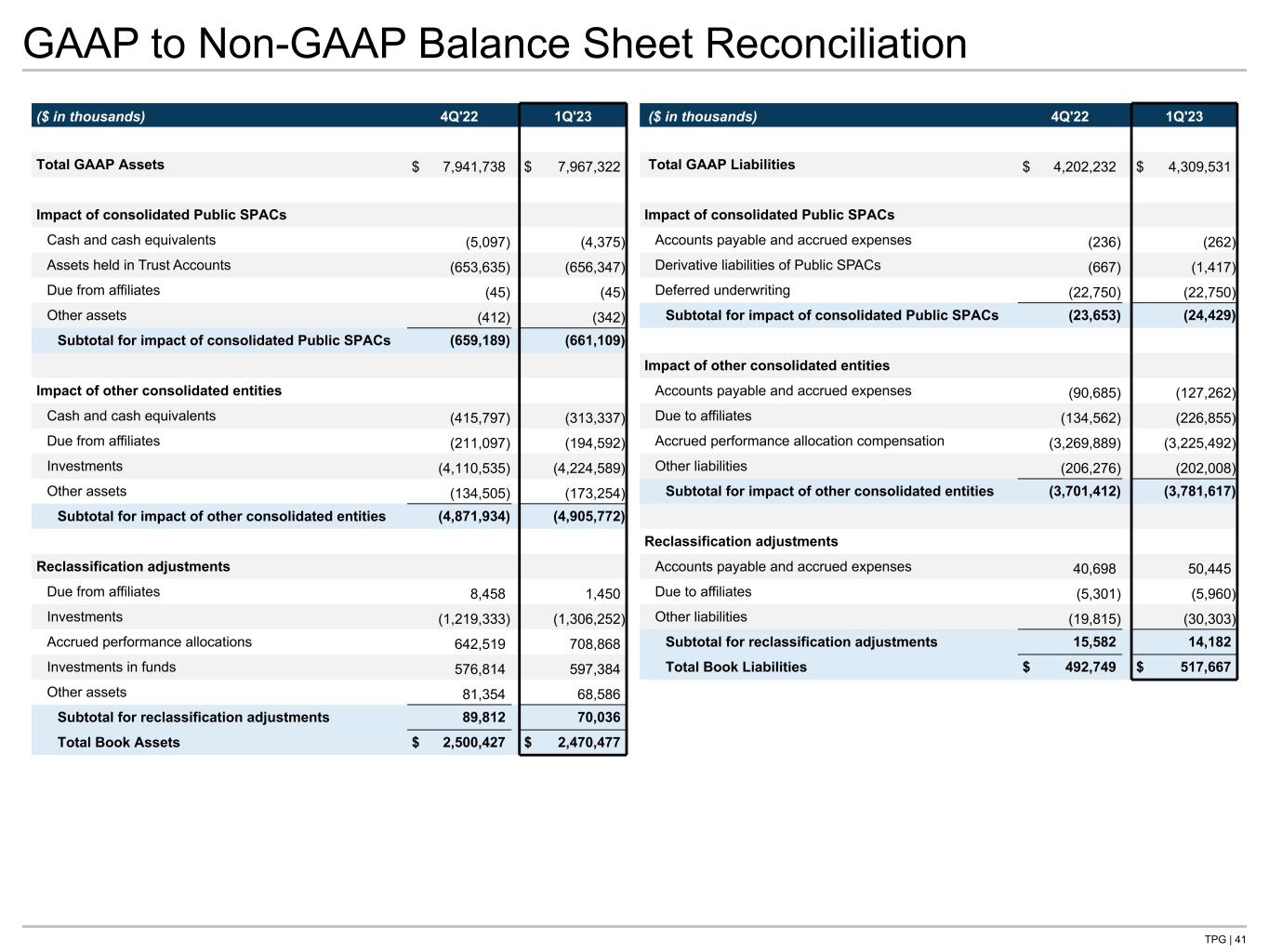 GAAP to Non-GAAP Balance Sheet Reconciliation

| ($ in thousands) | 4Q'22 | 1Q'23 |
|---|---|---|
| Total GAAP Assets | $ 7,941,738 | $ 7,967,322 |
| Impact of consolidated Public SPACs | | |
| Cash and cash equivalents | (5,097) | (4,375) |
| Assets held in Trust Accounts | (653,635) | (656,347) |
| Due from affiliates | (45) | (45) |
| Other assets | (412) | (342) |
| Subtotal for impact of consolidated Public SPACs | (659,189) | (661,109) |
| Impact of other consolidated entities | | |
| Cash and cash equivalents | (415,797) | (313,337) |
| Due from affiliates | (211,097) | (194,592) |
| Investments | (4,110,535) | (4,224,589) |
| Other assets | (134,505) | (173,254) |
| Subtotal for impact of other consolidated entities | (4,871,934) | (4,905,772) |
| Reclassification adjustments | | |
| Due from affiliates | 8,458 | 1,450 |
| Investments | (1,219,333) | (1,306,252) |
| Accrued performance allocations | 642,519 | 708,868 |
| Investments in funds | 576,814 | 597,384 |
| Other assets | 81,354 | 68,586 |
| Subtotal for reclassification adjustments | 89,812 | 70,036 |
| Total Book Assets | $ 2,500,427 | $ 2,470,477 |

| ($ in thousands) | 4Q'22 | 1Q'23 |
|---|---|---|
| Total GAAP Liabilities | $ 4,202,232 | $ 4,309,531 |
| Impact of consolidated Public SPACs | | |
| Accounts payable and accrued expenses | (236) | (262) |
| Derivative liabilities of Public SPACs | (667) | (1,417) |
| Deferred underwriting | (22,750) | (22,750) |
| Subtotal for impact of consolidated Public SPACs | (23,653) | (24,429) |
| Impact of other consolidated entities | | |
| Accounts payable and accrued expenses | (90,685) | (127,262) |
| Due to affiliates | (134,562) | (226,855) |
| Accrued performance allocation compensation | (3,269,889) | (3,225,492) |
| Other liabilities | (206,276) | (202,008) |
| Subtotal for impact of other consolidated entities | (3,701,412) | (3,781,617) |
| Reclassification adjustments | | |
| Accounts payable and accrued expenses | 40,698 | 50,445 |
| Due to affiliates | (5,301) | (5,960) |
| Other liabilities | (19,815) | (30,303) |
| Subtotal for reclassification adjustments | 15,582 | 14,182 |
| Total Book Liabilities | $ 492,749 | $ 517,667 |

TPG | 41